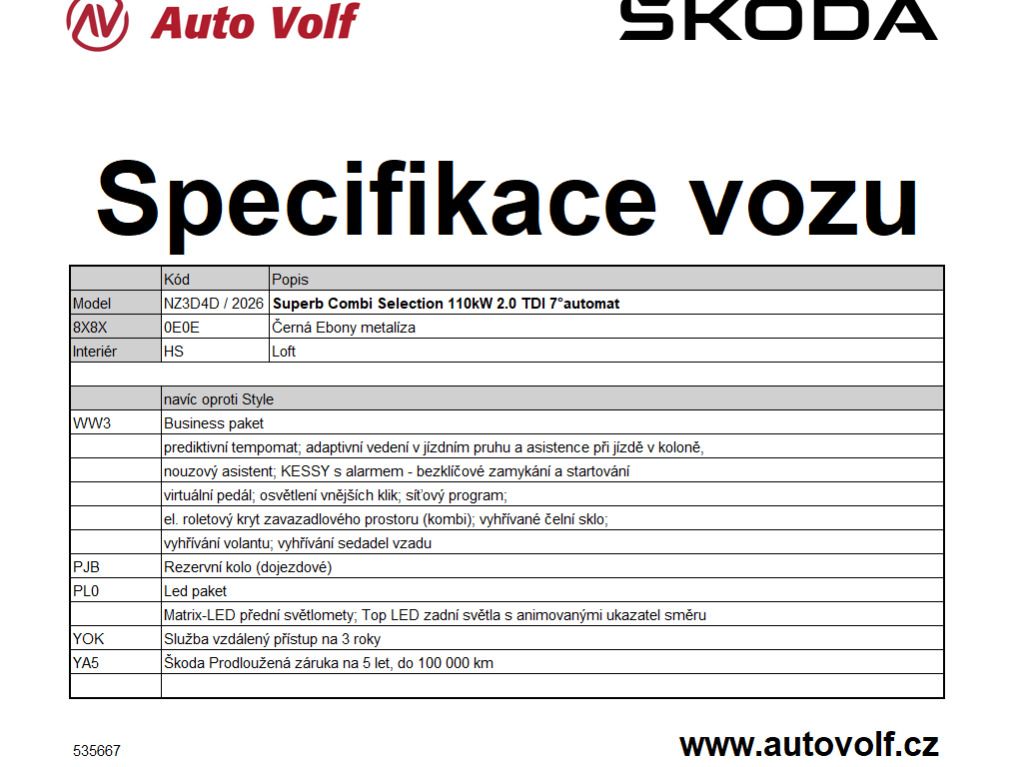 Auto Volf

ŠKODA

Specifikace vozu

|  | Kód | Popis |
|---|---|---|
| Model | NZ3D4D / 2026 | Superb Combi Selection 110kW 2.0 TDI 7°automat |
| 8X8X | 0E0E | Černá Ebony metalíza |
| Interiér | HS | Loft |
|  |  |  |
|  | navíc oproti Style |  |
| WW3 | Business paket |  |
|  | prediktivní tempomat; adaptivní vedení v jízdním pruhu a asistence při jízdě v koloně, |  |
|  | nouzový asistent; KESSY s alarmem - bezklíčové zamykání a startování |  |
|  | virtuální pedál; osvětlení vnějších klik; síťový program; |  |
|  | el. roletový kryt zavazadlového prostoru (kombi); vyhřívané čelní sklo; |  |
|  | vyhřívání volantu; vyhřívání sedadel vzadu |  |
| PJB | Rezervní kolo (dojezdové) |  |
| PL0 | Led paket |  |
|  | Matrix-LED přední světlomety; Top LED zadní světla s animovanými ukazatel směru |  |
| YOK | Služba vzdálený přístup na 3 roky |  |
| YA5 | Škoda Prodloužená záruka na 5 let, do 100 000 km |  |
|  |  |  |

535667

www.autovolf.cz